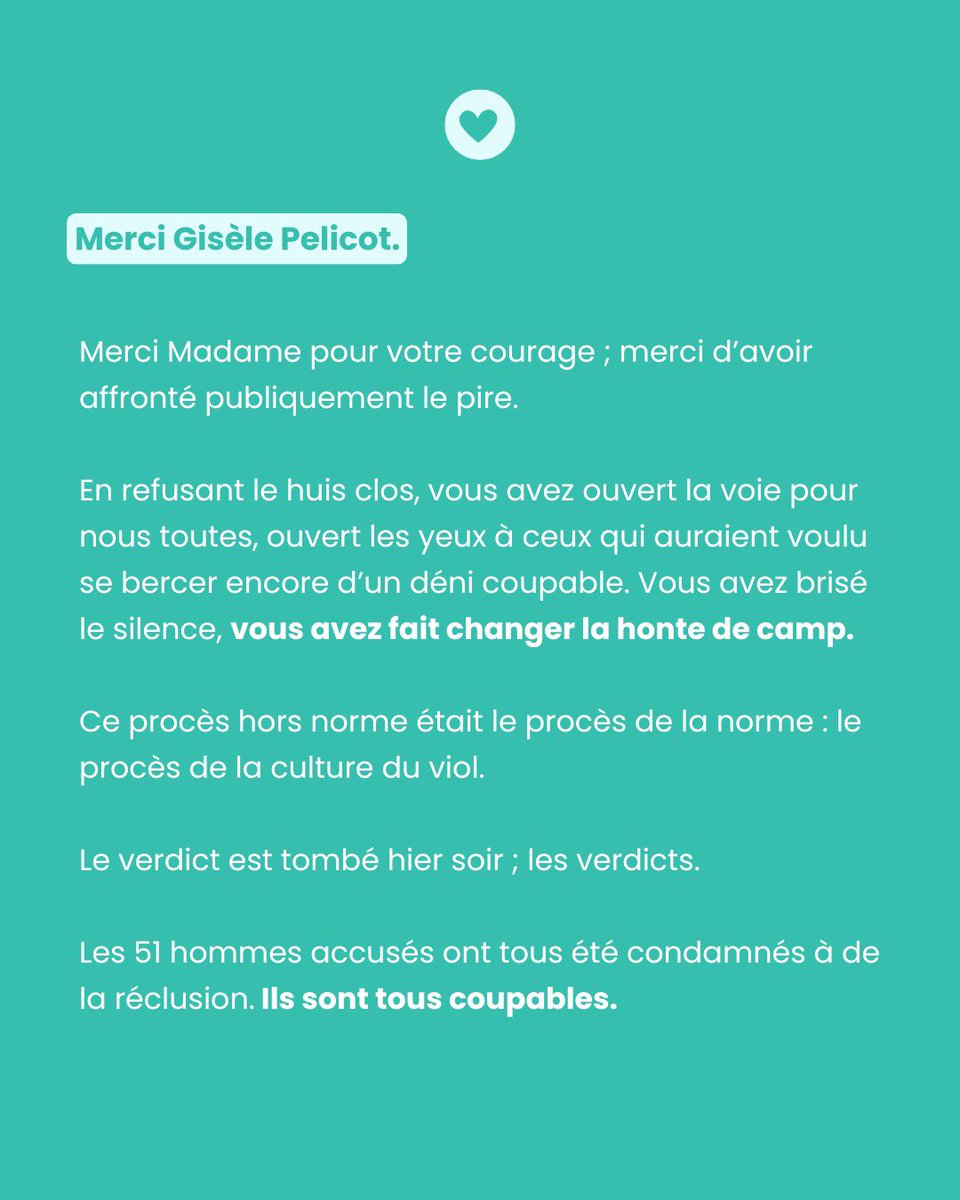 Merci Gisèle Pelicot.

Merci Madame pour votre courage ; merci d’avoir affronté publiquement le pire.

En refusant le huis clos, vous avez ouvert la voie pour nous toutes, ouvert les yeux à ceux qui auraient voulu se bercer encore d’un déni coupable. Vous avez brisé le silence, vous avez fait changer la honte de camp.

Ce procès hors norme était le procès de la norme : le procès de la culture du viol.

Le verdict est tombé hier soir ; les verdicts.

Les 51 hommes accusés ont tous été condamnés à de la réclusion. Ils sont tous coupables.